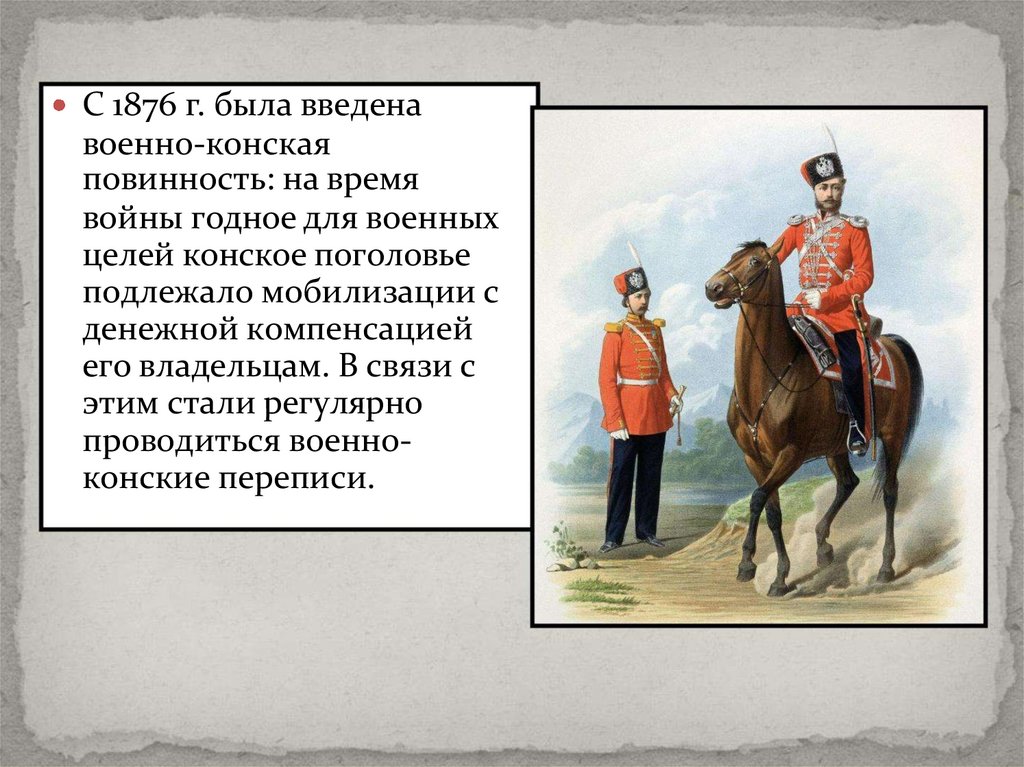 • С 1876 г. была введена военно-конская повинность: на время войны годное для военных целей конское поголовье подлежало мобилизации с денежной компенсацией его владельцам. В связи с этим стали регулярно проводиться военно-конские переписи.